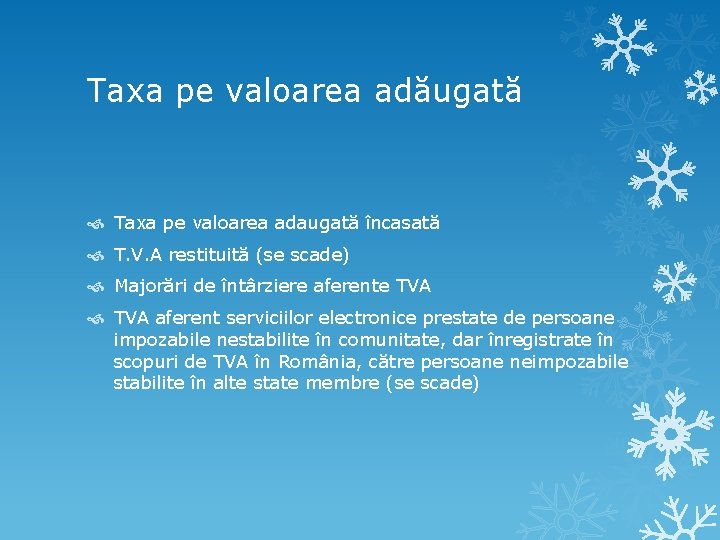 Taxa pe valoarea adăugată

Taxa pe valoarea adaugată încasată

T.V.A restituită (se scade)

Majorări de întârziere aferente TVA

TVA aferent serviciilor electronice prestate de persoane impozabile nestabilite în comunitate, dar înregistrate în scopuri de TVA în România, către persoane neimpozabile stabilite în alte state membre (se scade)